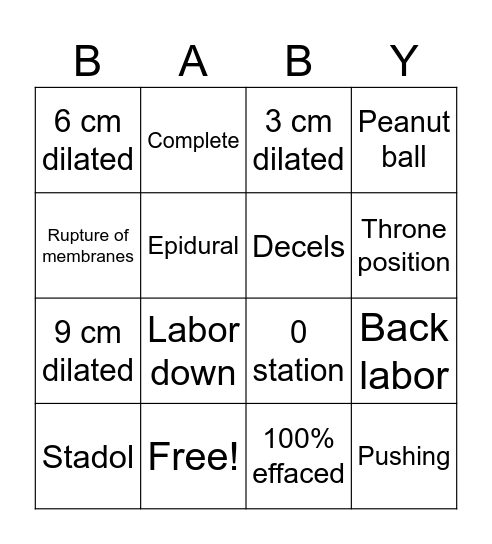 | B | A | B | Y |
|---|---|---|---|
| 6 cm dilated | Complete | 3 cm dilated | Peanut ball |
| Rupture of membranes | Epidural | Decels | Throne position |
| 9 cm dilated | Labor down | 0 station | Back labor |
| Stadol | Free! | 100% effaced | Pushing |